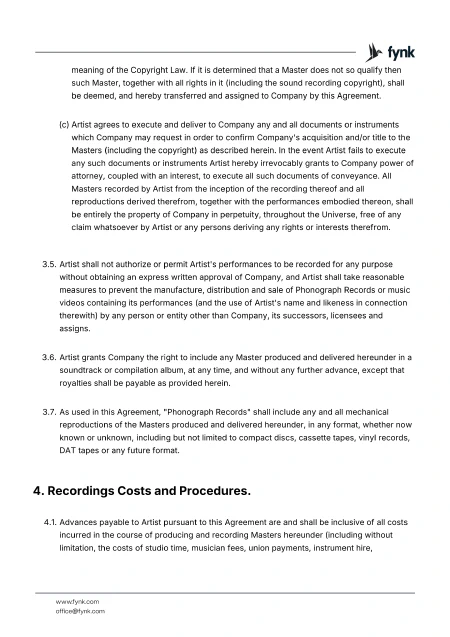 fynk

meaning of the Copyright Law. If it is determined that a Master does not so qualify then such Master, together with all rights in it (including the sound recording copyright), shall be deemed, and hereby transferred and assigned to Company by this Agreement.

(c) Artist agrees to execute and deliver to Company any and all documents or instruments which Company may request in order to confirm Company's acquisition and/or title to the Masters (including the copyright) as described herein. In the event Artist fails to execute any such documents or instruments Artist hereby irrevocably grants to Company power of attorney, coupled with an interest, to execute all such documents of conveyance. All Masters recorded by Artist from the inception of the recording thereof and all reproductions derived therefrom, together with the performances embodied thereon, shall be entirely the property of Company in perpetuity, throughout the Universe, free of any claim whatsoever by Artist or any persons deriving any rights or interests therefrom.

3.5. Artist shall not authorize or permit Artist's performances to be recorded for any purpose without obtaining an express written approval of Company, and Artist shall take reasonable measures to prevent the manufacture, distribution and sale of Phonograph Records or music videos containing its performances (and the use of Artist's name and likeness in connection therewith) by any person or entity other than Company, its successors, licensees and assigns.

3.6. Artist grants Company the right to include any Master produced and delivered hereunder in a soundtrack or compilation album, at any time, and without any further advance, except that royalties shall be payable as provided herein.

3.7. As used in this Agreement, "Phonograph Records" shall include any and all mechanical reproductions of the Masters produced and delivered hereunder, in any format, whether now known or unknown, including but not limited to compact discs, cassette tapes, vinyl records, DAT tapes or any future format.

4. Recordings Costs and Procedures.

4.1. Advances payable to Artist pursuant to this Agreement are and shall be inclusive of all costs incurred in the course of producing and recording Masters hereunder (including without limitation, the costs of studio time, musician fees, union payments, instrument hire,

www.fynk.com
office@fynk.com